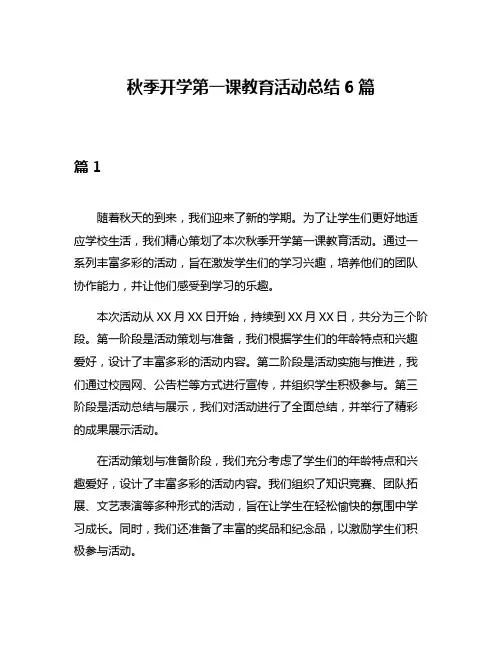 秋季开学第一课教育活动总结 6 篇

篇 1

随着秋天的到来，我们迎来了新的学期。为了让学生们更好地适应学校生活，我们精心策划了本次秋季开学第一课教育活动。通过一系列丰富多彩的活动，旨在激发学生们的学习兴趣，培养他们的团队协作能力，并让他们感受到学习的乐趣。

本次活动从 XX 月 XX 日开始，持续到 XX 月 XX 日，共分为三个阶段。第一阶段是活动策划与准备，我们根据学生们的年龄特点和兴趣爱好，设计了丰富多彩的活动内容。第二阶段是活动实施与推进，我们通过校园网、公告栏等方式进行宣传，并组织学生积极参与。第三阶段是活动总结与展示，我们对活动进行了全面总结，并举行了精彩的成果展示活动。

在活动策划与准备阶段，我们充分考虑了学生们的年龄特点和兴趣爱好，设计了丰富多彩的活动内容。我们组织了知识竞赛、团队拓展、文艺表演等多种形式的活动，旨在让学生在轻松愉快的氛围中学习成长。同时，我们还准备了丰富的奖品和纪念品，以激励学生们积极参与活动。